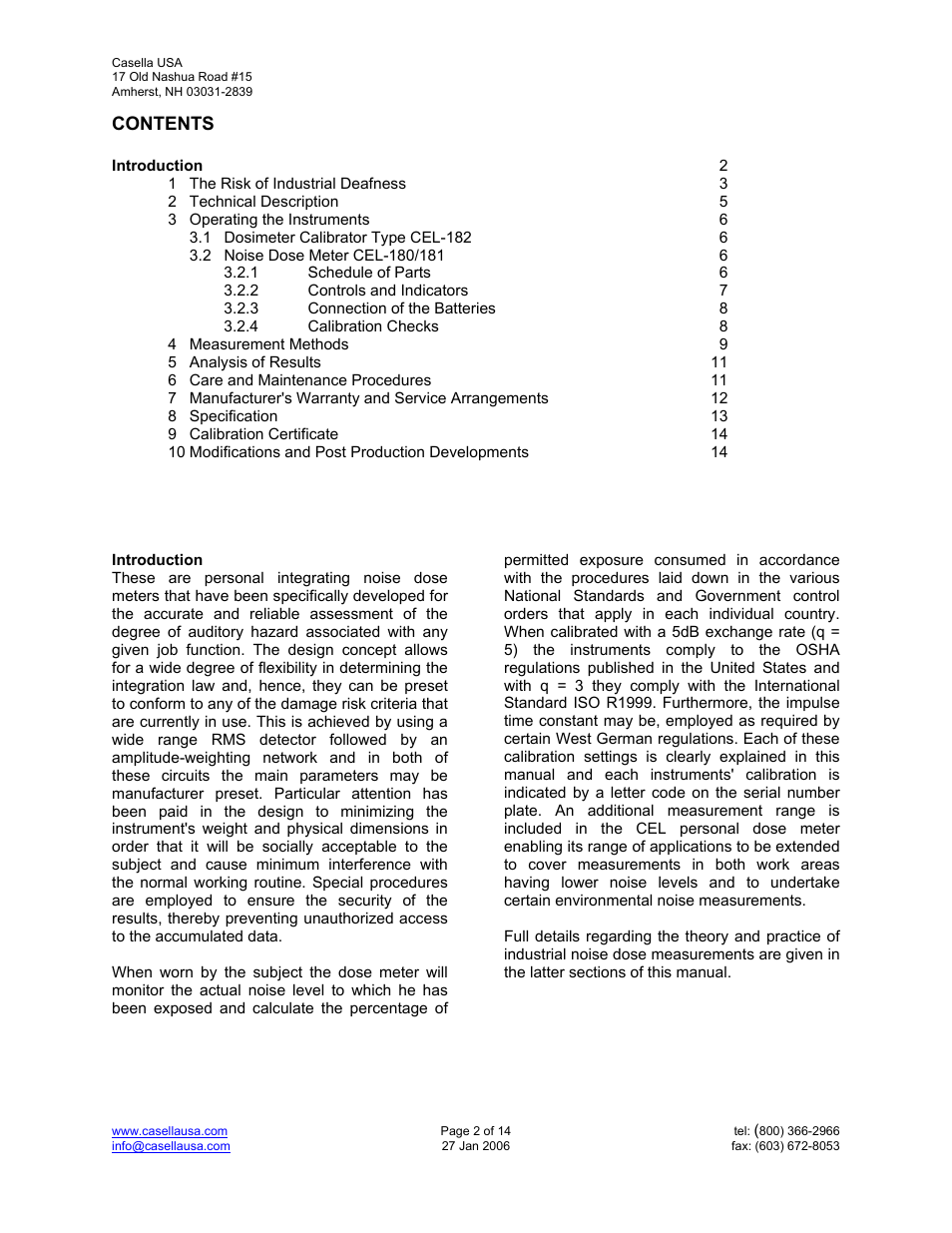 Casella USA
17 Old Nashua Road #15
Amherst, NH 03031-2839

CONTENTS

| | |
|---|---|
| Introduction | 2 |
| 1 The Risk of Industrial Deafness | 3 |
| 2 Technical Description | 5 |
| 3 Operating the Instruments | 6 |
| 3.1 Dosimeter Calibrator Type CEL-182 | 6 |
| 3.2 Noise Dose Meter CEL-180/181 | 6 |
| 3.2.1 Schedule of Parts | 6 |
| 3.2.2 Controls and Indicators | 7 |
| 3.2.3 Connection of the Batteries | 8 |
| 3.2.4 Calibration Checks | 8 |
| 4 Measurement Methods | 9 |
| 5 Analysis of Results | 11 |
| 6 Care and Maintenance Procedures | 11 |
| 7 Manufacturer's Warranty and Service Arrangements | 12 |
| 8 Specification | 13 |
| 9 Calibration Certificate | 14 |
| 10 Modifications and Post Production Developments | 14 |

Introduction
These are personal integrating noise dose meters that have been specifically developed for the accurate and reliable assessment of the degree of auditory hazard associated with any given job function. The design concept allows for a wide degree of flexibility in determining the integration law and, hence, they can be preset to conform to any of the damage risk criteria that are currently in use. This is achieved by using a wide range RMS detector followed by an amplitude-weighting network and in both of these circuits the main parameters may be manufacturer preset. Particular attention has been paid in the design to minimizing the instrument's weight and physical dimensions in order that it will be socially acceptable to the subject and cause minimum interference with the normal working routine. Special procedures are employed to ensure the security of the results, thereby preventing unauthorized access to the accumulated data.

When worn by the subject the dose meter will monitor the actual noise level to which he has been exposed and calculate the percentage of permitted exposure consumed in accordance with the procedures laid down in the various National Standards and Government control orders that apply in each individual country. When calibrated with a 5dB exchange rate (q = 5) the instruments comply to the OSHA regulations published in the United States and with q = 3 they comply with the International Standard ISO R1999. Furthermore, the impulse time constant may be, employed as required by certain West German regulations. Each of these calibration settings is clearly explained in this manual and each instruments' calibration is indicated by a letter code on the serial number plate. An additional measurement range is included in the CEL personal dose meter enabling its range of applications to be extended to cover measurements in both work areas having lower noise levels and to undertake certain environmental noise measurements.

Full details regarding the theory and practice of industrial noise dose measurements are given in the latter sections of this manual.

www.casellausa.com
info@casellausa.com

Page 2 of 14
27 Jan 2006

tel: (800) 366-2966
fax: (603) 672-8053